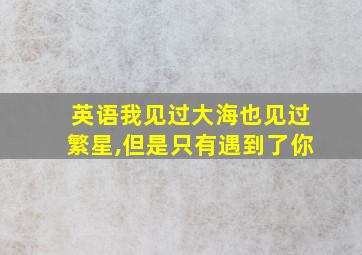 英语我见过大海也见过繁星,但是只有遇到了你